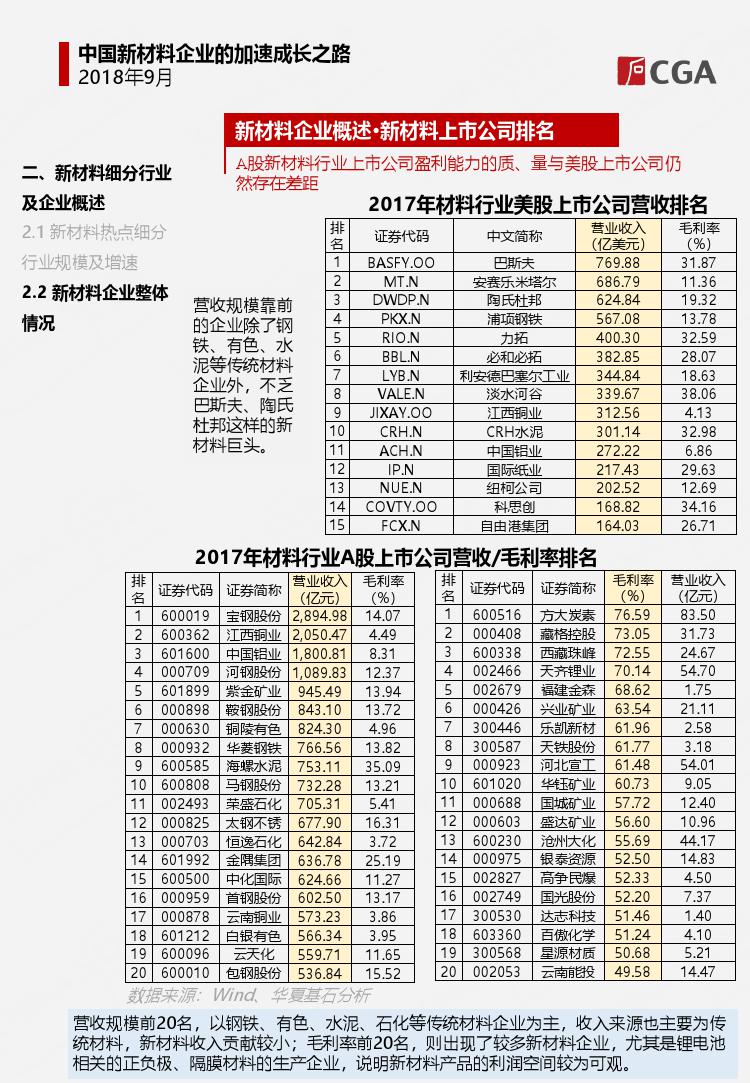 中国新材料企业的加速成长之路
2018年9月

CGA

新材料企业概述·新材料上市公司排名

A股新材料行业上市公司盈利能力的质、量与美股上市公司仍然存在差距

二、新材料细分行业及企业概述

2.1 新材料热点细分行业规模及增速

2.2 新材料企业整体情况

营收规模靠前的企业除了钢铁、有色、水泥等传统材料企业外，不乏巴斯夫、陶氏杜邦这样的新材料巨头。

2017年材料行业美股上市公司营收排名

| 排名 | 证券代码 | 中文简称 | 营业收入（亿美元） | 毛利率（%） |
|---|---|---|---|---|
| 1 | BASFY.OO | 巴斯夫 | 769.88 | 31.87 |
| 2 | MT.N | 安赛乐米塔尔 | 686.79 | 11.36 |
| 3 | DWDP.N | 陶氏杜邦 | 624.84 | 19.32 |
| 4 | PKX.N | 浦项钢铁 | 567.08 | 13.78 |
| 5 | RIO.N | 力拓 | 400.30 | 32.59 |
| 6 | BBL.N | 必和必拓 | 382.85 | 28.07 |
| 7 | LYB.N | 利安德巴塞尔工业 | 344.84 | 18.63 |
| 8 | VALE.N | 淡水河谷 | 339.67 | 38.06 |
| 9 | JIXAY.OO | 江西铜业 | 312.56 | 4.13 |
| 10 | CRH.N | CRH水泥 | 301.14 | 32.98 |
| 11 | ACH.N | 中国铝业 | 272.22 | 6.86 |
| 12 | IP.N | 国际纸业 | 217.43 | 29.63 |
| 13 | NUE.N | 纽柯公司 | 202.52 | 12.69 |
| 14 | COVTY.OO | 科思创 | 168.82 | 34.16 |
| 15 | FCX.N | 自由港集团 | 164.03 | 26.71 |

2017年材料行业A股上市公司营收/毛利率排名

| 排名 | 证券代码 | 证券简称 | 营业收入（亿元） | 毛利率（%） |
|---|---|---|---|---|
| 1 | 600019 | 宝钢股份 | 2,894.98 | 14.07 |
| 2 | 600362 | 江西铜业 | 2,050.47 | 4.49 |
| 3 | 601600 | 中国铝业 | 1,800.81 | 8.31 |
| 4 | 000709 | 河钢股份 | 1,089.83 | 12.37 |
| 5 | 601899 | 紫金矿业 | 945.49 | 13.94 |
| 6 | 000898 | 鞍钢股份 | 843.10 | 13.72 |
| 7 | 000630 | 铜陵有色 | 824.30 | 4.96 |
| 8 | 000932 | 华菱钢铁 | 766.56 | 13.82 |
| 9 | 600585 | 海螺水泥 | 753.11 | 35.09 |
| 10 | 600808 | 马钢股份 | 732.28 | 13.21 |
| 11 | 002493 | 荣盛石化 | 705.31 | 5.41 |
| 12 | 000825 | 太钢不锈 | 677.90 | 16.31 |
| 13 | 000703 | 恒逸石化 | 642.84 | 3.72 |
| 14 | 601992 | 金隅集团 | 636.78 | 25.19 |
| 15 | 600500 | 中化国际 | 624.66 | 11.27 |
| 16 | 000959 | 首钢股份 | 602.50 | 13.17 |
| 17 | 000878 | 云南铜业 | 573.23 | 3.86 |
| 18 | 601212 | 白银有色 | 566.34 | 3.95 |
| 19 | 600096 | 云天化 | 559.71 | 11.65 |
| 20 | 600010 | 包钢股份 | 536.84 | 15.52 |

| 排名 | 证券代码 | 证券简称 | 毛利率（%） | 营业收入（亿元） |
|---|---|---|---|---|
| 1 | 600516 | 方大炭素 | 76.59 | 83.50 |
| 2 | 000408 | 藏格控股 | 73.05 | 31.73 |
| 3 | 600338 | 西藏珠峰 | 72.55 | 24.67 |
| 4 | 002466 | 天齐锂业 | 70.14 | 54.70 |
| 5 | 002679 | 福建金森 | 68.62 | 1.75 |
| 6 | 000426 | 兴业矿业 | 63.54 | 21.11 |
| 7 | 300446 | 乐凯新材 | 61.96 | 2.58 |
| 8 | 300587 | 天铁股份 | 61.77 | 3.18 |
| 9 | 000923 | 河北宣工 | 61.48 | 54.01 |
| 10 | 601020 | 华钰矿业 | 60.73 | 9.05 |
| 11 | 000688 | 国城矿业 | 57.72 | 12.40 |
| 12 | 000603 | 盛达矿业 | 56.60 | 10.96 |
| 13 | 600230 | 沧州大化 | 55.69 | 44.17 |
| 14 | 000975 | 银泰资源 | 52.50 | 14.83 |
| 15 | 002827 | 高争民爆 | 52.33 | 4.50 |
| 16 | 002749 | 国光股份 | 52.20 | 7.37 |
| 17 | 300530 | 达志科技 | 51.46 | 1.40 |
| 18 | 603360 | 百傲化学 | 51.24 | 4.10 |
| 19 | 300568 | 星源材质 | 50.68 | 5.21 |
| 20 | 002053 | 云南能投 | 49.58 | 14.47 |

数据来源：Wind、华夏基石分析

营收规模前20名，以钢铁、有色、水泥、石化等传统材料企业为主，收入来源也主要为传统材料，新材料收入贡献较小；毛利率前20名，则出现了较多新材料企业，尤其是锂电池相关的正负极、隔膜材料的生产企业，说明新材料产品的利润空间较为可观。